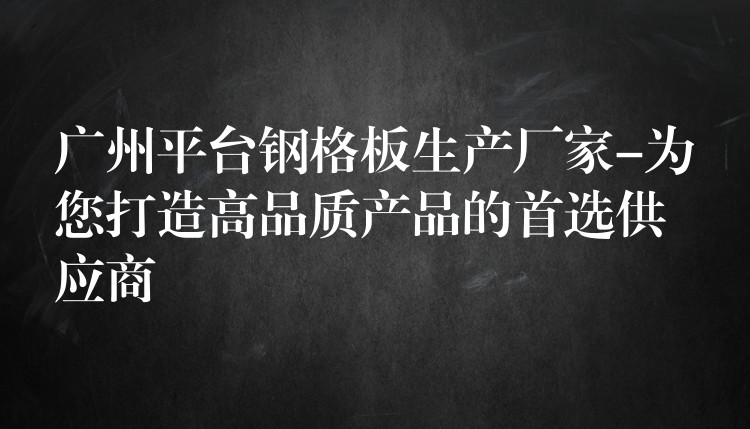 广州平台钢格板生产厂家-为您打造高品质产品的首选供应商